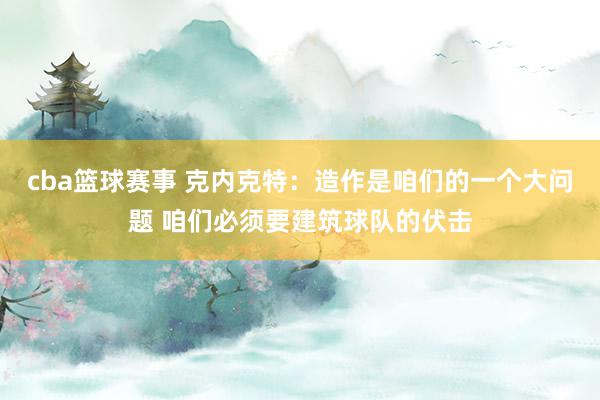 cba篮球赛事 克内克特：造作是咱们的一个大问题 咱们必须要建筑球队的伏击